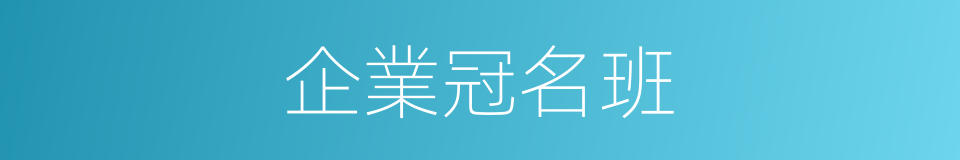 企業冠名班